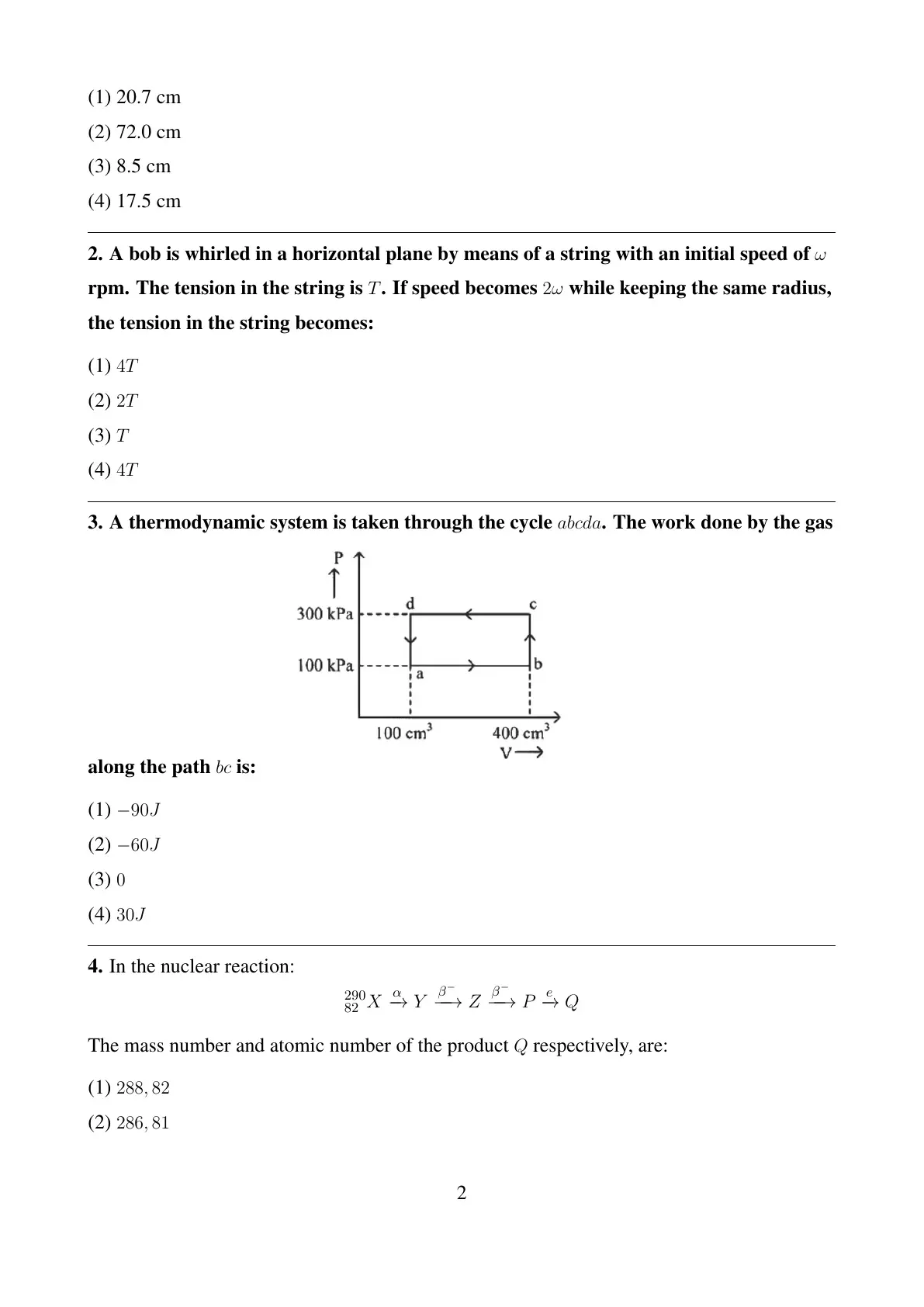 (1) 20.7 cm

(2) 72.0 cm

(3) 8.5 cm

(4) 17.5 cm

**2. A bob is whirled in a horizontal plane by means of a string with an initial speed of $\omega$ rpm. The tension in the string is $T$. If speed becomes $2\omega$ while keeping the same radius, the tension in the string becomes:**

(1) $4T$

(2) $2T$

(3) $T$

(4) $4T$

**3. A thermodynamic system is taken through the cycle $abcda$. The work done by the gas**

P
300 kPa
100 kPa
d
c
a
b
100 cm$^3$
400 cm$^3$
V

**along the path $bc$ is:**

(1) $-90J$

(2) $-60J$

(3) $0$

(4) $30J$

**4.** In the nuclear reaction:

$^{290}_{82}X \xrightarrow{\alpha} Y \xrightarrow{\beta^-} Z \xrightarrow{\beta^-} P \xrightarrow{e} Q$

The mass number and atomic number of the product $Q$ respectively, are:

(1) $288, 82$

(2) $286, 81$

2